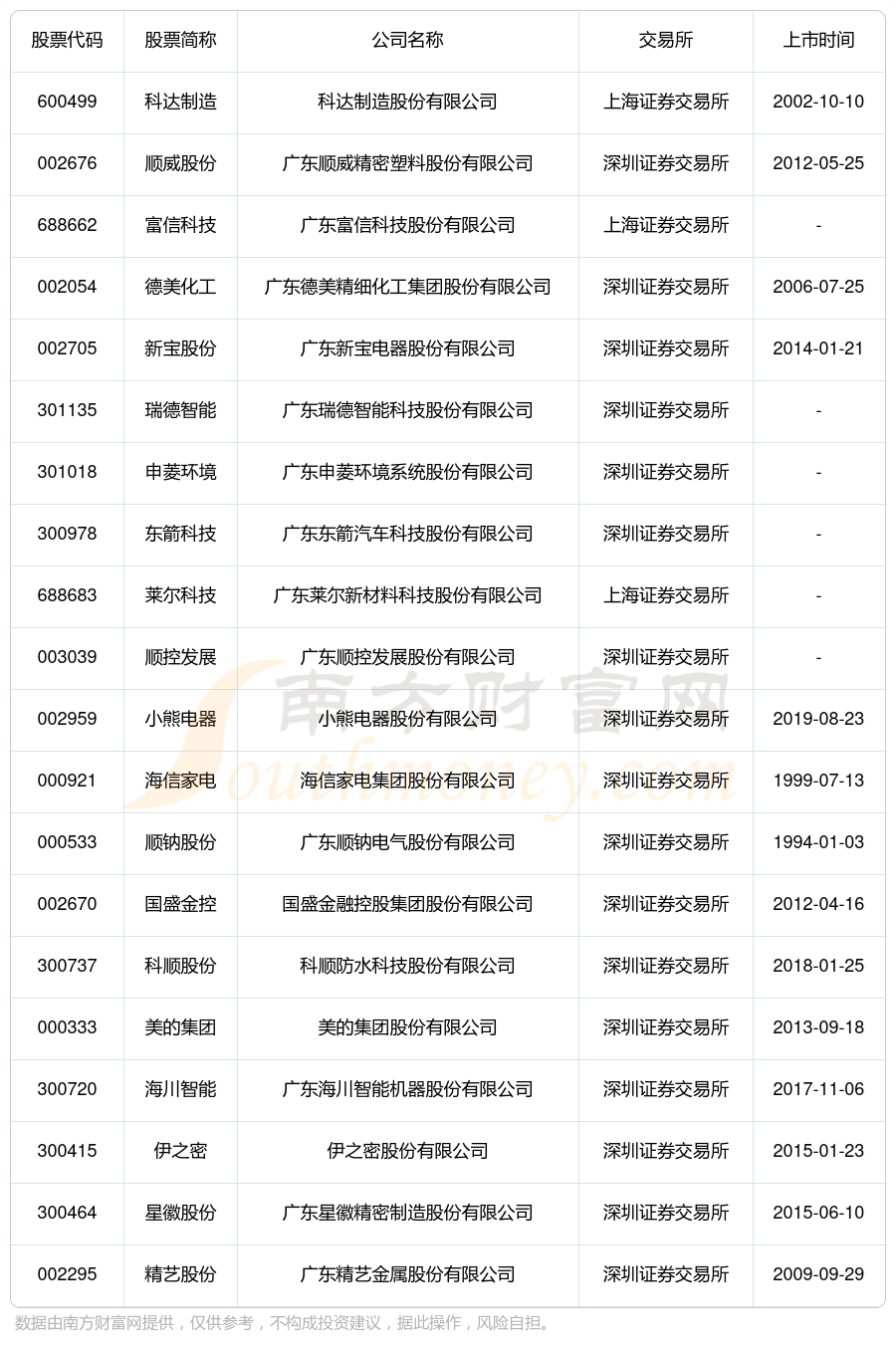 | 股票代码 | 股票简称 | 公司名称 | 交易所 | 上市时间 |
|---|---|---|---|---|
| 600499 | 科达制造 | 科达制造股份有限公司 | 上海证券交易所 | 2002-10-10 |
| 002676 | 顺威股份 | 广东顺威精密塑料股份有限公司 | 深圳证券交易所 | 2012-05-25 |
| 688662 | 富信科技 | 广东富信科技股份有限公司 | 上海证券交易所 | - |
| 002054 | 德美化工 | 广东德美精细化工集团股份有限公司 | 深圳证券交易所 | 2006-07-25 |
| 002705 | 新宝股份 | 广东新宝电器股份有限公司 | 深圳证券交易所 | 2014-01-21 |
| 301135 | 瑞德智能 | 广东瑞德智能科技股份有限公司 | 深圳证券交易所 | - |
| 301018 | 申菱环境 | 广东申菱环境系统股份有限公司 | 深圳证券交易所 | - |
| 300978 | 东箭科技 | 广东东箭汽车科技股份有限公司 | 深圳证券交易所 | - |
| 688683 | 莱尔科技 | 广东莱尔新材料科技股份有限公司 | 上海证券交易所 | - |
| 003039 | 顺控发展 | 广东顺控发展股份有限公司 | 深圳证券交易所 | - |
| 002959 | 小熊电器 | 小熊电器股份有限公司 | 深圳证券交易所 | 2019-08-23 |
| 000921 | 海信家电 | 海信家电集团股份有限公司 | 深圳证券交易所 | 1999-07-13 |
| 000533 | 顺钠股份 | 广东顺钠电气股份有限公司 | 深圳证券交易所 | 1994-01-03 |
| 002670 | 国盛金控 | 国盛金融控股集团股份有限公司 | 深圳证券交易所 | 2012-04-16 |
| 300737 | 科顺股份 | 科顺防水科技股份有限公司 | 深圳证券交易所 | 2018-01-25 |
| 000333 | 美的集团 | 美的集团股份有限公司 | 深圳证券交易所 | 2013-09-18 |
| 300720 | 海川智能 | 广东海川智能机器股份有限公司 | 深圳证券交易所 | 2017-11-06 |
| 300415 | 伊之密 | 伊之密股份有限公司 | 深圳证券交易所 | 2015-01-23 |
| 300464 | 星徽股份 | 广东星徽精密制造股份有限公司 | 深圳证券交易所 | 2015-06-10 |
| 002295 | 精艺股份 | 广东精艺金属股份有限公司 | 深圳证券交易所 | 2009-09-29 |

南方财富网 Southmoney.com

数据由南方财富网提供，仅供参考，不构成投资建议，据此操作，风险自担。